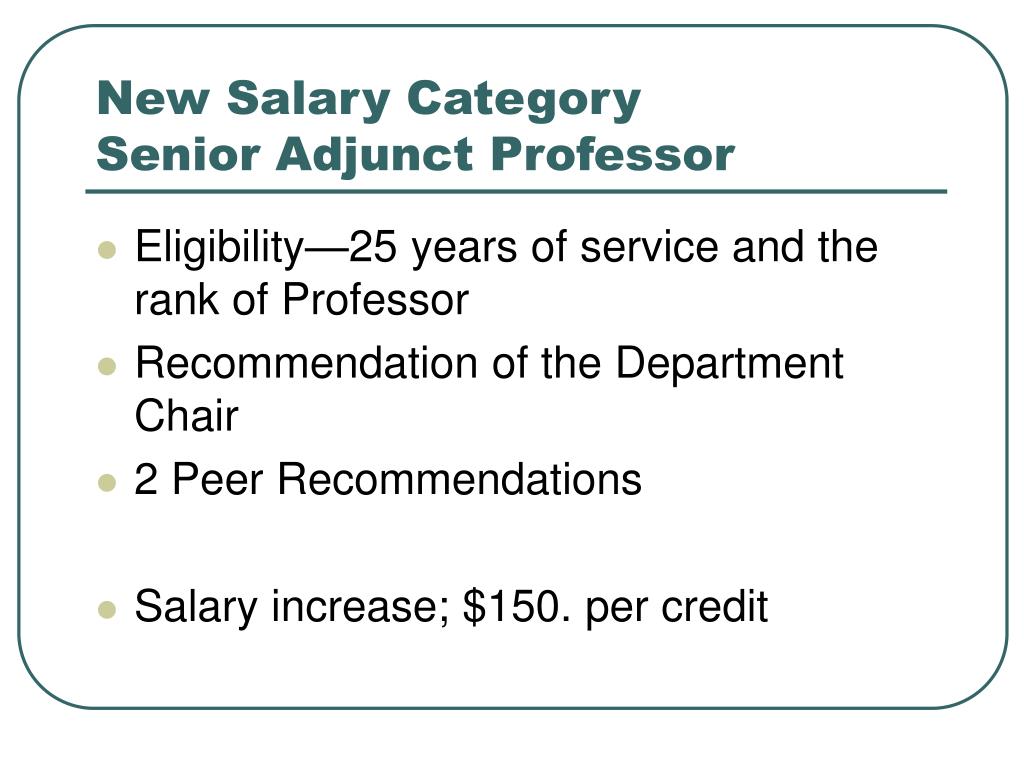 New Salary Category
Senior Adjunct Professor

- Eligibility—25 years of service and the rank of Professor
- Recommendation of the Department Chair
- 2 Peer Recommendations

- Salary increase; \$150. per credit